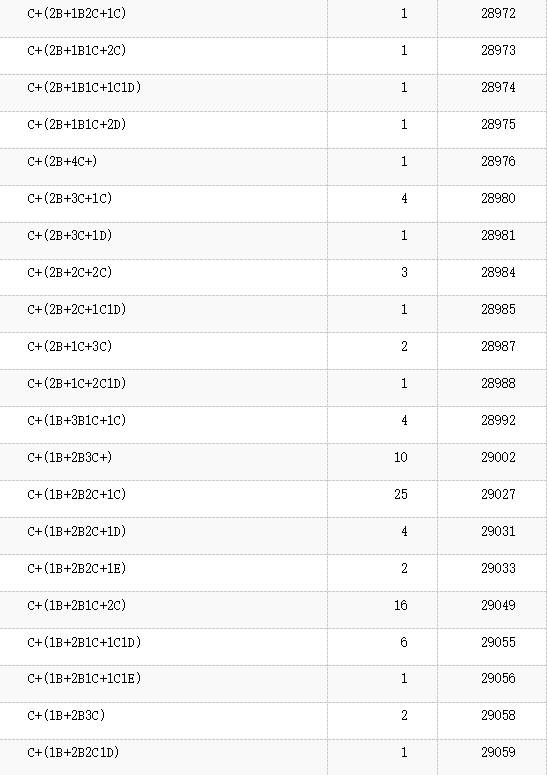 | | | |
|---|---|---|
| C+(2B+1B2C+1C) | 1 | 28972 |
| C+(2B+1B1C+2C) | 1 | 28973 |
| C+(2B+1B1C+1C1D) | 1 | 28974 |
| C+(2B+1B1C+2D) | 1 | 28975 |
| C+(2B+4C+) | 1 | 28976 |
| C+(2B+3C+1C) | 4 | 28980 |
| C+(2B+3C+1D) | 1 | 28981 |
| C+(2B+2C+2C) | 3 | 28984 |
| C+(2B+2C+1C1D) | 1 | 28985 |
| C+(2B+1C+3C) | 2 | 28987 |
| C+(2B+1C+2C1D) | 1 | 28988 |
| C+(1B+3B1C+1C) | 4 | 28992 |
| C+(1B+2B3C+) | 10 | 29002 |
| C+(1B+2B2C+1C) | 25 | 29027 |
| C+(1B+2B2C+1D) | 4 | 29031 |
| C+(1B+2B2C+1E) | 2 | 29033 |
| C+(1B+2B1C+2C) | 16 | 29049 |
| C+(1B+2B1C+1C1D) | 6 | 29055 |
| C+(1B+2B1C+1C1E) | 1 | 29056 |
| C+(1B+2B3C) | 2 | 29058 |
| C+(1B+2B2C1D) | 1 | 29059 |